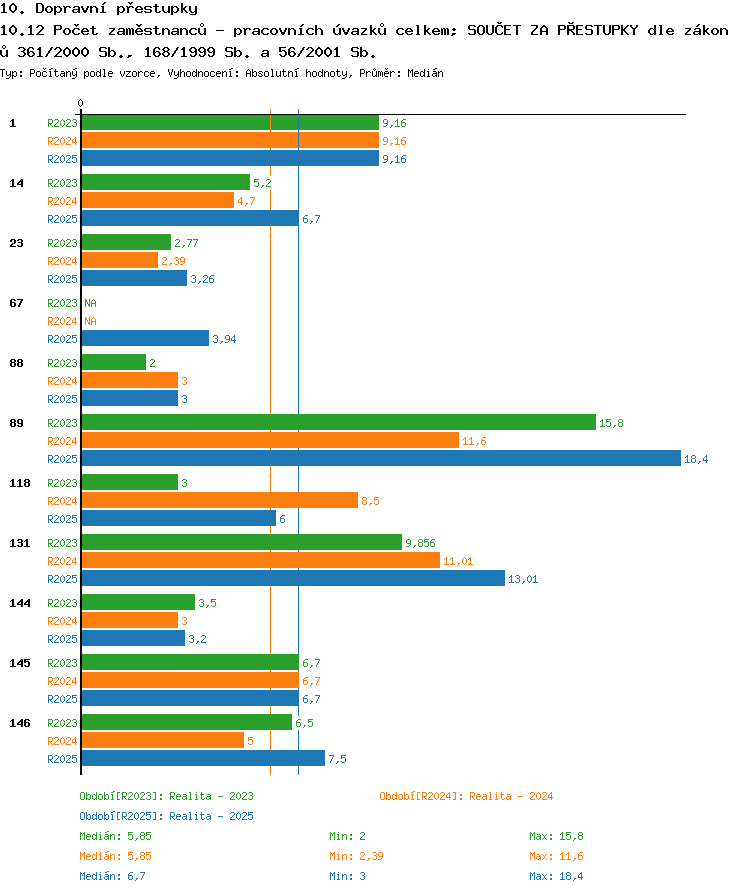 10. Dopravní přestupky
10.12 Počet zaměstnanců - pracovních úvazků celkem; SOUČET ZA PŘESTUPKY dle zákonů 361/2000 Sb., 168/1999 Sb. a 56/2001 Sb.
Typ: Počítaný podle vzorce, Vyhodnocení: Absolutní hodnoty, Průměr: Medián

0

1
R2023 9,16
R2024 9,16
R2025 9,16

14
R2023 5,2
R2024 4,7
R2025 6,7

23
R2023 2,77
R2024 2,39
R2025 3,26

67
R2023 NA
R2024 NA
R2025 3,94

88
R2023 2
R2024 3
R2025 3

89
R2023 15,8
R2024 11,6
R2025 18,4

118
R2023 3
R2024 8,5
R2025 6

131
R2023 9,856
R2024 11,01
R2025 13,01

144
R2023 3,5
R2024 3
R2025 3,2

145
R2023 6,7
R2024 6,7
R2025 6,7

146
R2023 6,5
R2024 5
R2025 7,5

Období[R2023]: Realita - 2023
Období[R2024]: Realita - 2024
Období[R2025]: Realita - 2025
Medián: 5,85 Min: 2 Max: 15,8
Medián: 5,85 Min: 2,39 Max: 11,6
Medián: 6,7 Min: 3 Max: 18,4